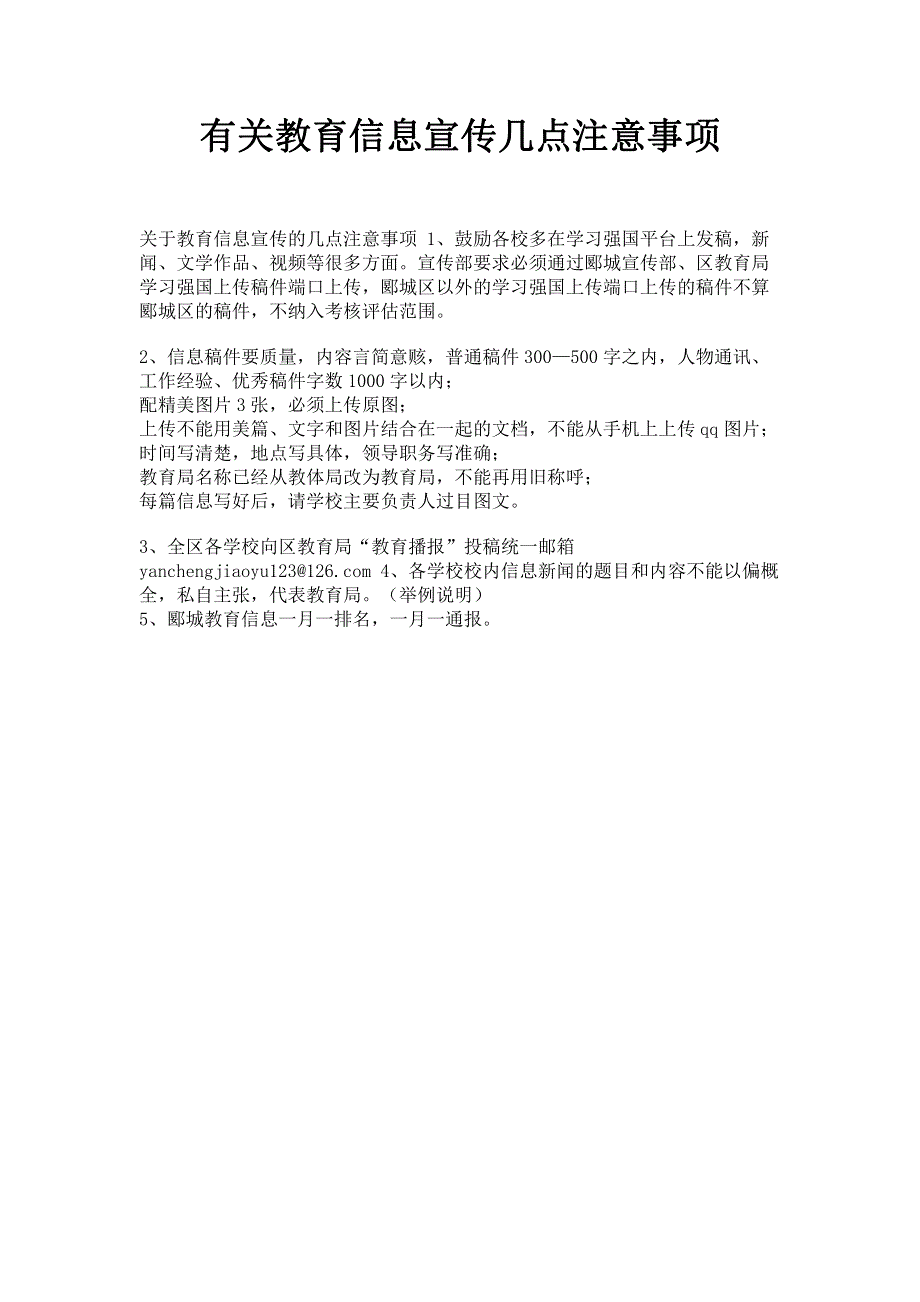 有关教育信息宣传几点注意事项

关于教育信息宣传的几点注意事项 1、鼓励各校多在学习强国平台上发稿，新闻、文学作品、视频等很多方面。宣传部要求必须通过郾城宣传部、区教育局学习强国上传稿件端口上传，郾城区以外的学习强国上传端口上传的稿件不算郾城区的稿件，不纳入考核评估范围。

2、信息稿件要质量，内容言简意赅，普通稿件 300—500 字之内，人物通讯、工作经验、优秀稿件字数 1000 字以内；
配精美图片 3 张，必须上传原图；
上传不能用美篇、文字和图片结合在一起的文档，不能从手机上上传 qq 图片；
时间写清楚，地点写具体，领导职务写准确；
教育局名称已经从教体局改为教育局，不能再用旧称呼；
每篇信息写好后，请学校主要负责人过目图文。

3、全区各学校向区教育局“教育播报”投稿统一邮箱 yanchengjiaoyu123@126.com 4、各学校校内信息新闻的题目和内容不能以偏概全，私自主张，代表教育局。（举例说明）
5、郾城教育信息一月一排名，一月一通报。